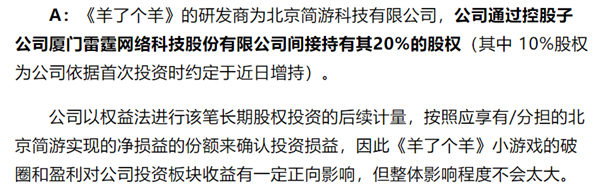 A：《羊了个羊》的研发商为北京简游科技有限公司，公司通过控股子公司厦门雷霆网络科技股份有限公司间接持有其20%的股权（其中 10%股权为公司依据首次投资时约定于近日增持）。

公司以权益法进行该笔长期股权投资的后续计量，按照应享有/分担的北京简游实现的净损益的份额来确认投资损益，因此《羊了个羊》小游戏的破圈和盈利对公司投资板块收益有一定正向影响，但整体影响程度不会太大。